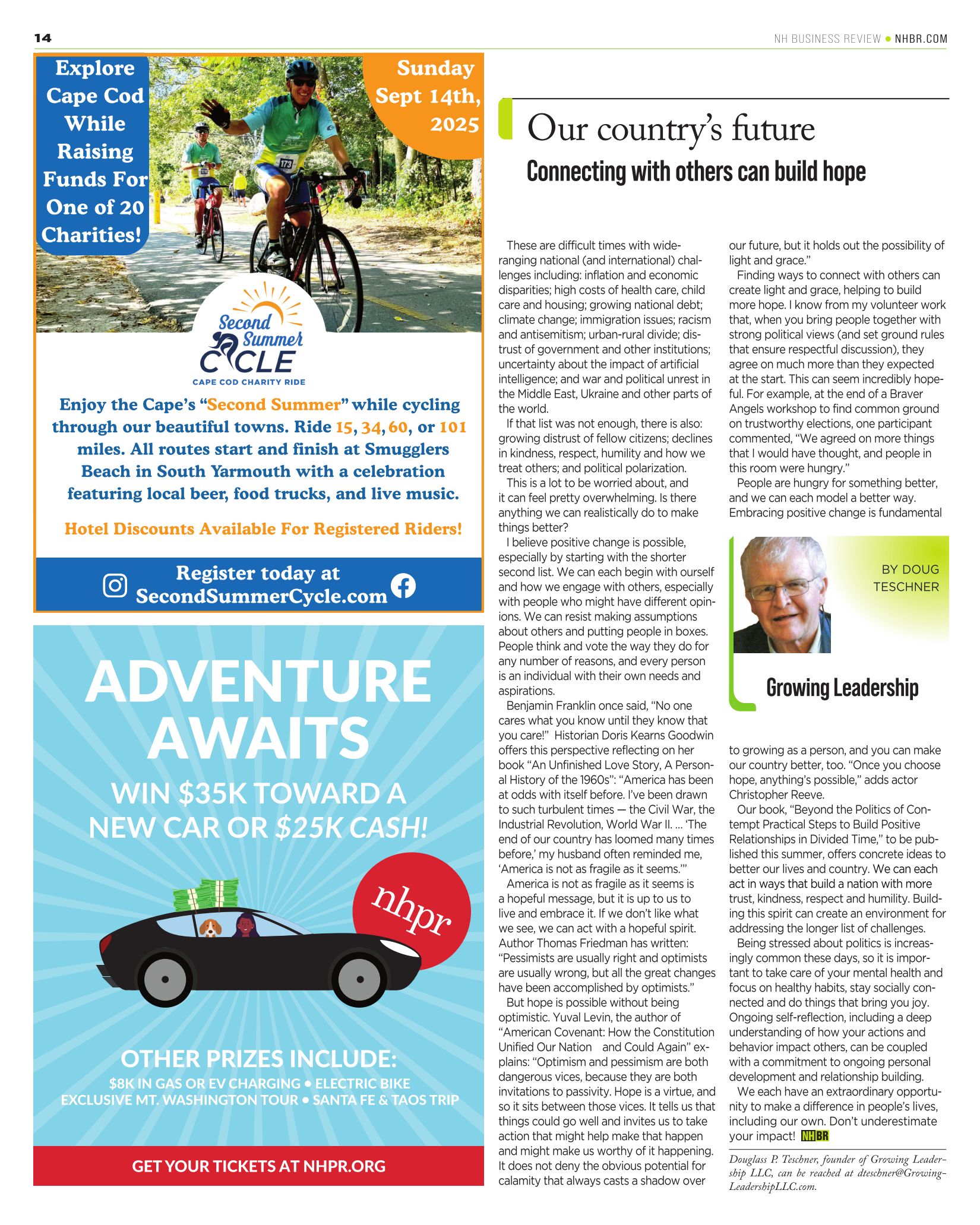 14

NH BUSINESS REVIEW • NHBR.COM

Explore Cape Cod While Raising Funds For One of 20 Charities!

Sunday Sept 14th, 2025

173

Second Summer CYCLE
CAPE COD CHARITY RIDE

Enjoy the Cape's "Second Summer" while cycling through our beautiful towns. Ride 15, 34, 60, or 101 miles. All routes start and finish at Smugglers Beach in South Yarmouth with a celebration featuring local beer, food trucks, and live music.

Hotel Discounts Available For Registered Riders!

Register today at SecondSummerCycle.com

ADVENTURE AWAITS

WIN $35K TOWARD A NEW CAR OR $25K CASH!

nhpr

OTHER PRIZES INCLUDE:

$8K IN GAS OR EV CHARGING • ELECTRIC BIKE
EXCLUSIVE MT. WASHINGTON TOUR • SANTA FE & TAOS TRIP

GET YOUR TICKETS AT NHPR.ORG

Our country's future

Connecting with others can build hope

These are difficult times with wide-ranging national (and international) challenges including: inflation and economic disparities; high costs of health care, child care and housing; growing national debt; climate change; immigration issues; racism and antisemitism; urban-rural divide; distrust of government and other institutions; uncertainty about the impact of artificial intelligence; and war and political unrest in the Middle East, Ukraine and other parts of the world.

If that list was not enough, there is also: growing distrust of fellow citizens; declines in kindness, respect, humility and how we treat others; and political polarization.

This is a lot to be worried about, and it can feel pretty overwhelming. Is there anything we can realistically do to make things better?

I believe positive change is possible, especially by starting with the shorter second list. We can each begin with ourself and how we engage with others, especially with people who might have different opinions. We can resist making assumptions about others and putting people in boxes. People think and vote the way they do for any number of reasons, and every person is an individual with their own needs and aspirations.

Benjamin Franklin once said, "No one cares what you know until they know that you care!" Historian Doris Kearns Goodwin offers this perspective reflecting on her book "An Unfinished Love Story, A Personal History of the 1960s": "America has been at odds with itself before. I've been drawn to such turbulent times — the Civil War, the Industrial Revolution, World War II. ... 'The end of our country has loomed many times before,' my husband often reminded me, 'America is not as fragile as it seems.'"

America is not as fragile as it seems is a hopeful message, but it is up to us to live and embrace it. If we don't like what we see, we can act with a hopeful spirit. Author Thomas Friedman has written: "Pessimists are usually right and optimists are usually wrong, but all the great changes have been accomplished by optimists."

But hope is possible without being optimistic. Yuval Levin, the author of "American Covenant: How the Constitution Unified Our Nation and Could Again" explains: "Optimism and pessimism are both dangerous vices, because they are both invitations to passivity. Hope is a virtue, and so it sits between those vices. It tells us that things could go well and invites us to take action that might help make that happen and might make us worthy of it happening. It does not deny the obvious potential for calamity that always casts a shadow over our future, but it holds out the possibility of light and grace."

Finding ways to connect with others can create light and grace, helping to build more hope. I know from my volunteer work that, when you bring people together with strong political views (and set ground rules that ensure respectful discussion), they agree on much more than they expected at the start. This can seem incredibly hopeful. For example, at the end of a Braver Angels workshop to find common ground on trustworthy elections, one participant commented, "We agreed on more things that I would have thought, and people in this room were hungry."

People are hungry for something better, and we can each model a better way. Embracing positive change is fundamental

BY DOUG TESCHNER

Growing Leadership

to growing as a person, and you can make our country better, too. "Once you choose hope, anything's possible," adds actor Christopher Reeve.

Our book, "Beyond the Politics of Contempt Practical Steps to Build Positive Relationships in Divided Time," to be published this summer, offers concrete ideas to better our lives and country. We can each act in ways that build a nation with more trust, kindness, respect and humility. Building this spirit can create an environment for addressing the longer list of challenges.

Being stressed about politics is increasingly common these days, so it is important to take care of your mental health and focus on healthy habits, stay socially connected and do things that bring you joy. Ongoing self-reflection, including a deep understanding of how your actions and behavior impact others, can be coupled with a commitment to ongoing personal development and relationship building.

We each have an extraordinary opportunity to make a difference in people's lives, including our own. Don't underestimate your impact! NHBR

Douglass P. Teschner, founder of Growing Leadership LLC, can be reached at dteschner@GrowingLeadershipLLC.com.